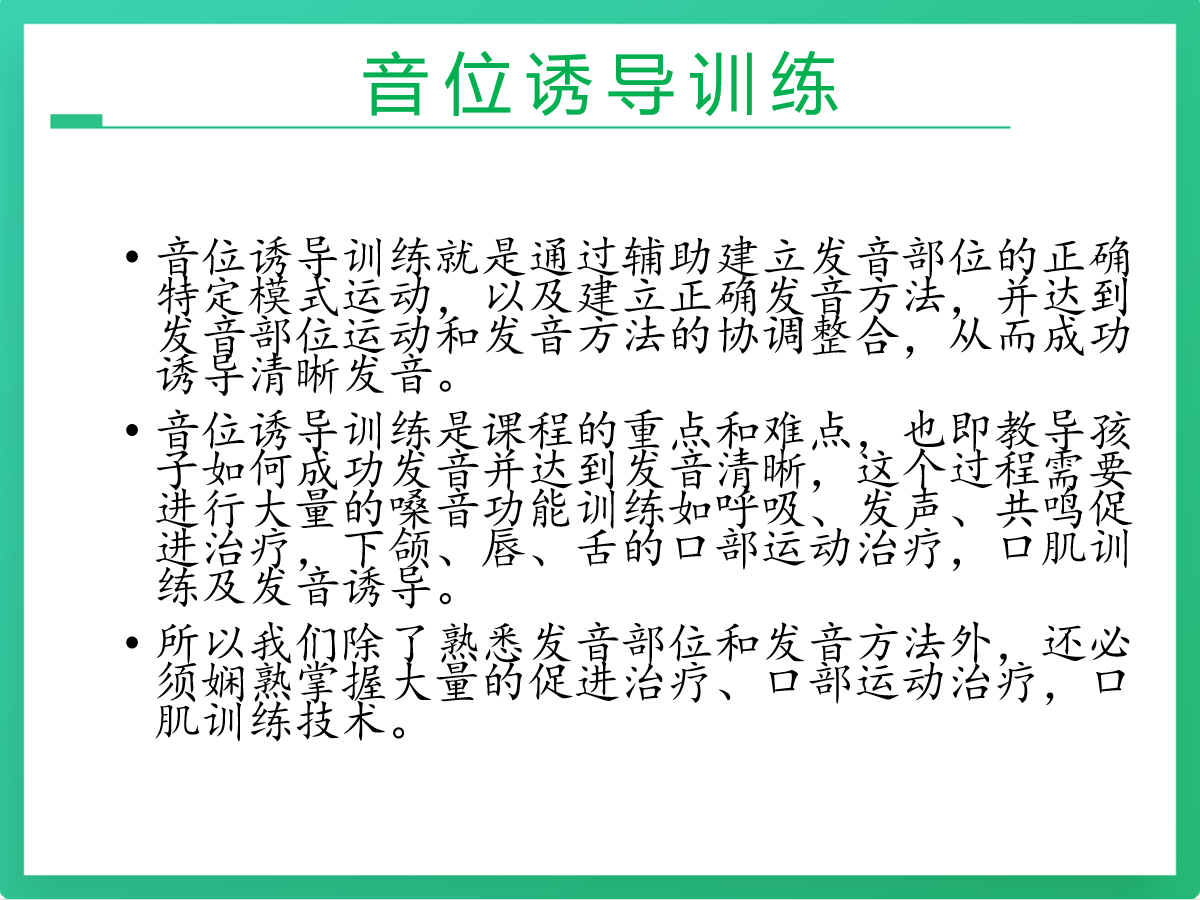 音位诱导训练

• 音位诱导训练就是通过辅助建立发音部位的正确特定模式运动，以及建立正确发音方法，并达到发音部位运动和发音方法的协调整合，从而成功诱导清晰发音。

• 音位诱导训练是课程的重点和难点，也即教导孩子如何成功发音并达到发音清晰，这个过程需要进行大量的嗓音功能训练如呼吸、发声、共鸣促进治疗，下颌、唇、舌的口部运动治疗，口肌训练及发音诱导。

• 所以我们除了熟悉发音部位和发音方法外，还必须娴熟掌握大量的促进治疗、口部运动治疗，口肌训练技术。